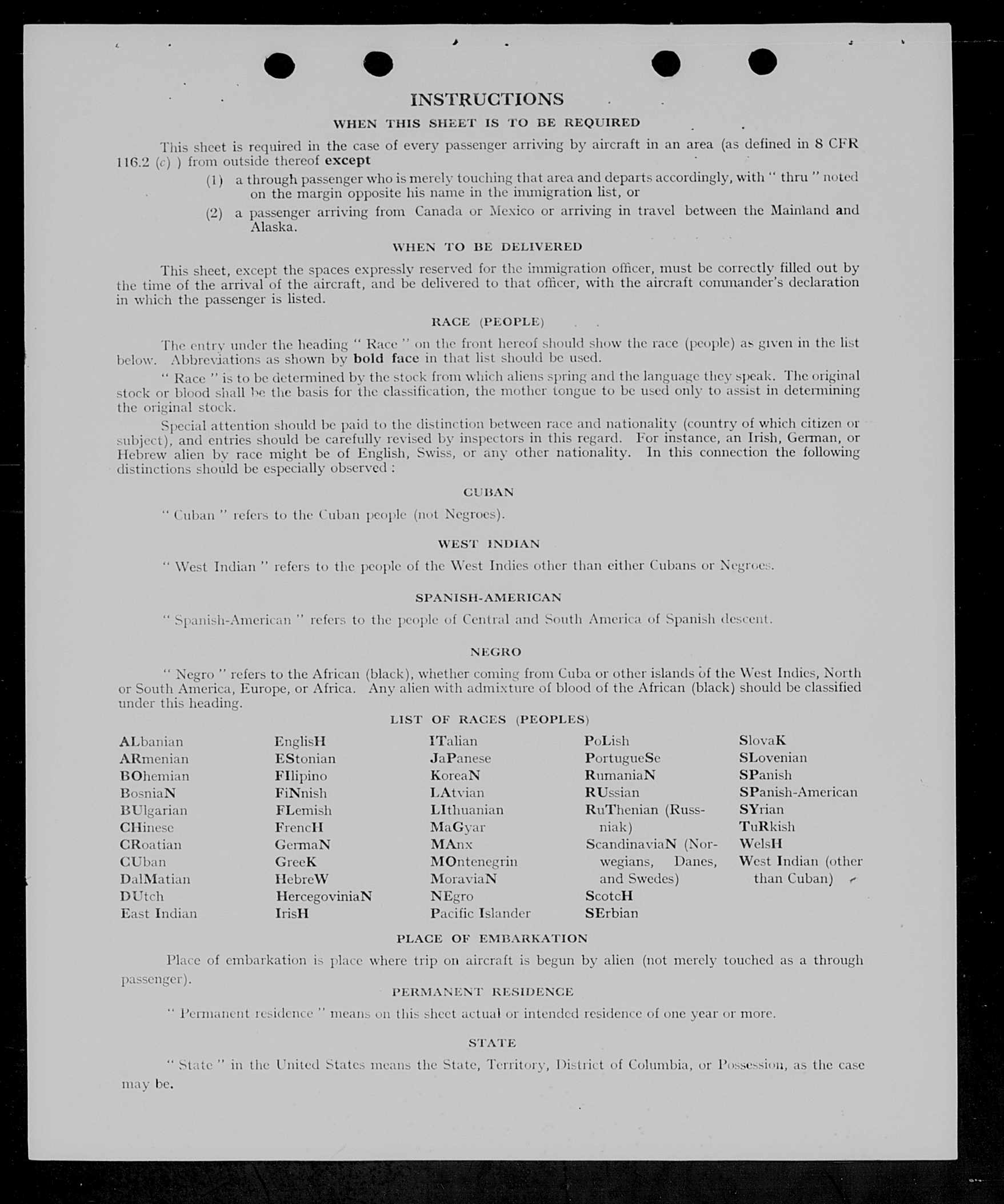 INSTRUCTIONS

WHEN THIS SHEET IS TO BE REQUIRED

This sheet is required in the case of every passenger arriving by aircraft in an area (as defined in 8 CFR 116.2 (c) ) from outside thereof except

(1) a through passenger who is merely touching that area and departs accordingly, with " thru " noted on the margin opposite his name in the immigration list, or

(2) a passenger arriving from Canada or Mexico or arriving in travel between the Mainland and Alaska.

WHEN TO BE DELIVERED

This sheet, except the spaces expressly reserved for the immigration officer, must be correctly filled out by the time of the arrival of the aircraft, and be delivered to that officer, with the aircraft commander's declaration in which the passenger is listed.

RACE (PEOPLE)

The entry under the heading " Race " on the front hereof should show the race (people) as given in the list below. Abbreviations as shown by bold face in that list should be used.

" Race " is to be determined by the stock from which aliens spring and the language they speak. The original stock or blood shall be the basis for the classification, the mother tongue to be used only to assist in determining the original stock.

Special attention should be paid to the distinction between race and nationality (country of which citizen or subject), and entries should be carefully revised by inspectors in this regard. For instance, an Irish, German, or Hebrew alien by race might be of English, Swiss, or any other nationality. In this connection the following distinctions should be especially observed :

CUBAN

" Cuban " refers to the Cuban people (not Negroes).

WEST INDIAN

" West Indian " refers to the people of the West Indies other than either Cubans or Negroes.

SPANISH-AMERICAN

" Spanish-American " refers to the people of Central and South America of Spanish descent.

NEGRO

" Negro " refers to the African (black), whether coming from Cuba or other islands of the West Indies, North or South America, Europe, or Africa. Any alien with admixture of blood of the African (black) should be classified under this heading.

LIST OF RACES (PEOPLES)

ALbanian
ARmenian
BOhemian
BosniaN
BUlgarian
CHinese
CRoatian
CUban
DalMatian
DUtch
East Indian

EnglisH
EStonian
FIlipino
FiNnish
FLemish
FrencH
GermaN
GreeK
HebreW
HercegoviniaN
IrisH

ITalian
JaPanese
KoreaN
LAtvian
LIthuanian
MaGyar
MAnx
MOntenegrin
MoraviaN
NEgro
Pacific Islander

PoLish
PortugueSe
RumaniaN
RUssian
RuThenian (Russniak)
ScandinaviaN (Norwegians, Danes, and Swedes)
ScotcH
SErbian

SlovaK
SLovenian
SPanish
SPanish-American
SYrian
TuRkish
WelsH
West Indian (other than Cuban)

PLACE OF EMBARKATION

Place of embarkation is place where trip on aircraft is begun by alien (not merely touched as a through passenger).

PERMANENT RESIDENCE

" Permanent residence " means on this sheet actual or intended residence of one year or more.

STATE

" State " in the United States means the State, Territory, District of Columbia, or Possession, as the case may be.